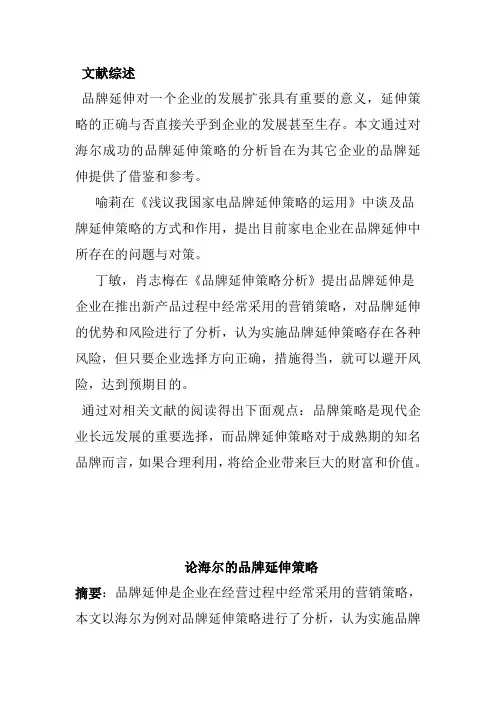 文献综述

品牌延伸对一个企业的发展扩张具有重要的意义，延伸策略的正确与否直接关乎到企业的发展甚至生存。本文通过对海尔成功的品牌延伸策略的分析旨在为其它企业的品牌延伸提供了借鉴和参考。

喻莉在《浅议我国家电品牌延伸策略的运用》中谈及品牌延伸策略的方式和作用，提出目前家电企业在品牌延伸中所存在的问题与对策。

丁敏，肖志梅在《品牌延伸策略分析》提出品牌延伸是企业在推出新产品过程中经常采用的营销策略，对品牌延伸的优势和风险进行了分析，认为实施品牌延伸策略存在各种风险，但只要企业选择方向正确，措施得当，就可以避开风险，达到预期目的。

通过对相关文献的阅读得出下面观点：品牌策略是现代企业长远发展的重要选择，而品牌延伸策略对于成熟期的知名品牌而言，如果合理利用，将给企业带来巨大的财富和价值。

论海尔的品牌延伸策略

摘要：品牌延伸是企业在经营过程中经常采用的营销策略，本文以海尔为例对品牌延伸策略进行了分析，认为实施品牌